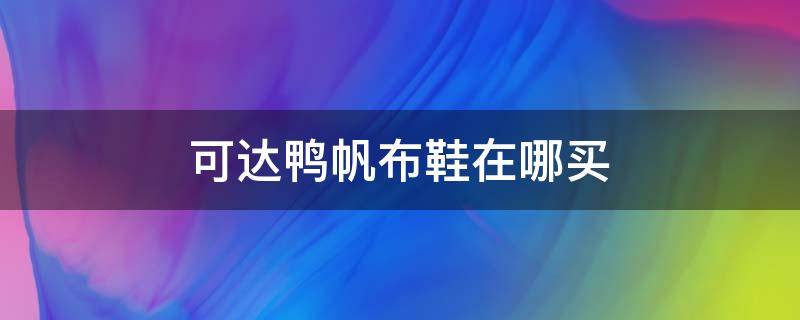 可达鸭帆布鞋在哪买